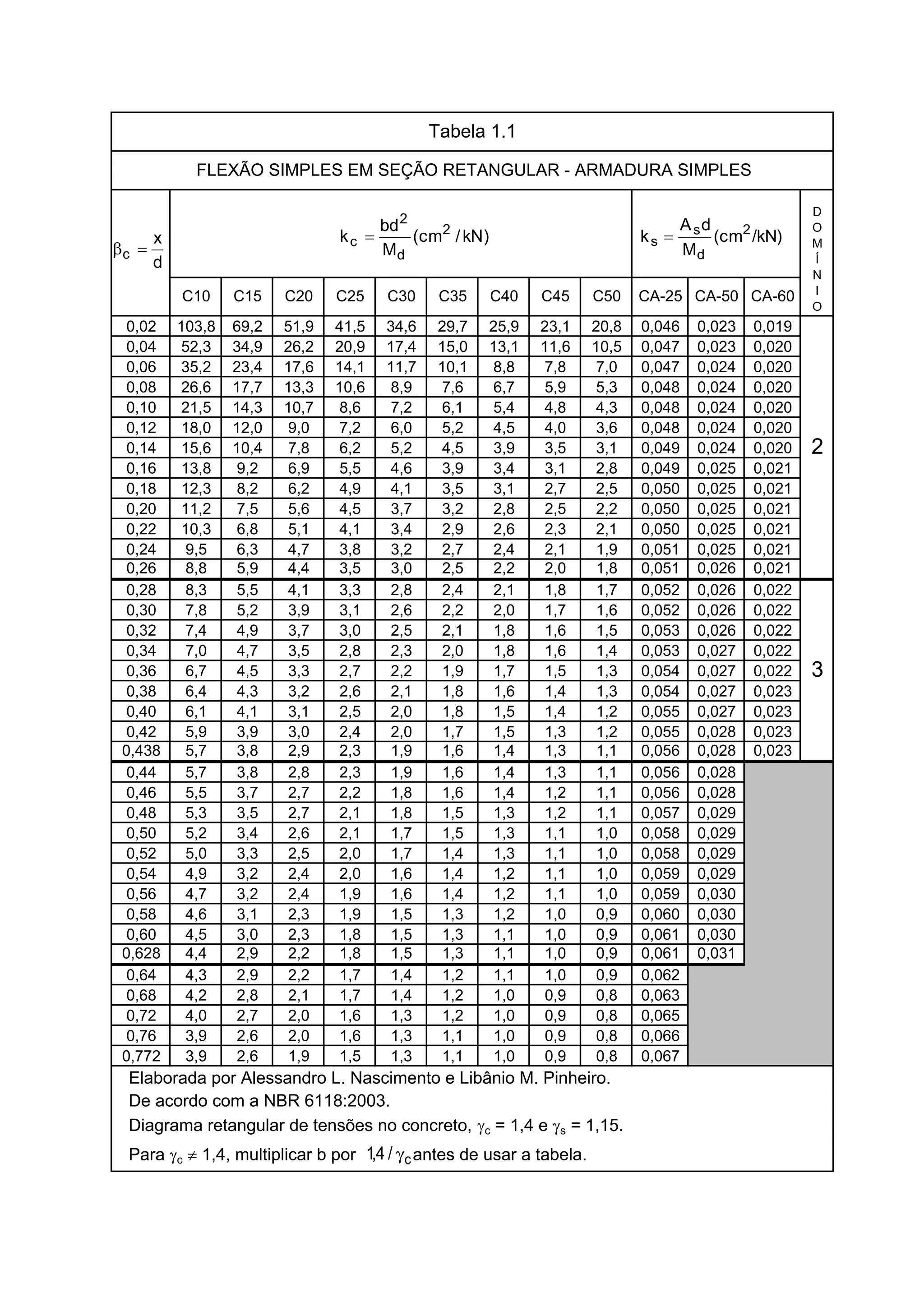 Tabela 1.1

FLEXÃO SIMPLES EM SEÇÃO RETANGULAR - ARMADURA SIMPLES

| $\beta_c = \frac{x}{d}$ | $k_c = \frac{bd^2}{M_d}(cm^2/kN)$ | | | | | | | | | $k_s = \frac{A_s d}{M_d}(cm^2/kN)$ | | | DOMÍNIO |
|---|---|---|---|---|---|---|---|---|---|---|---|---|---|
| | C10 | C15 | C20 | C25 | C30 | C35 | C40 | C45 | C50 | CA-25 | CA-50 | CA-60 | |
| 0,02 | 103,8 | 69,2 | 51,9 | 41,5 | 34,6 | 29,7 | 25,9 | 23,1 | 20,8 | 0,046 | 0,023 | 0,019 | 2 |
| 0,04 | 52,3 | 34,9 | 26,2 | 20,9 | 17,4 | 15,0 | 13,1 | 11,6 | 10,5 | 0,047 | 0,023 | 0,020 | |
| 0,06 | 35,2 | 23,4 | 17,6 | 14,1 | 11,7 | 10,1 | 8,8 | 7,8 | 7,0 | 0,047 | 0,024 | 0,020 | |
| 0,08 | 26,6 | 17,7 | 13,3 | 10,6 | 8,9 | 7,6 | 6,7 | 5,9 | 5,3 | 0,048 | 0,024 | 0,020 | |
| 0,10 | 21,5 | 14,3 | 10,7 | 8,6 | 7,2 | 6,1 | 5,4 | 4,8 | 4,3 | 0,048 | 0,024 | 0,020 | |
| 0,12 | 18,0 | 12,0 | 9,0 | 7,2 | 6,0 | 5,2 | 4,5 | 4,0 | 3,6 | 0,048 | 0,024 | 0,020 | |
| 0,14 | 15,6 | 10,4 | 7,8 | 6,2 | 5,2 | 4,5 | 3,9 | 3,5 | 3,1 | 0,049 | 0,024 | 0,020 | |
| 0,16 | 13,8 | 9,2 | 6,9 | 5,5 | 4,6 | 3,9 | 3,4 | 3,1 | 2,8 | 0,049 | 0,025 | 0,021 | |
| 0,18 | 12,3 | 8,2 | 6,2 | 4,9 | 4,1 | 3,5 | 3,1 | 2,7 | 2,5 | 0,050 | 0,025 | 0,021 | |
| 0,20 | 11,2 | 7,5 | 5,6 | 4,5 | 3,7 | 3,2 | 2,8 | 2,5 | 2,2 | 0,050 | 0,025 | 0,021 | |
| 0,22 | 10,3 | 6,8 | 5,1 | 4,1 | 3,4 | 2,9 | 2,6 | 2,3 | 2,1 | 0,050 | 0,025 | 0,021 | |
| 0,24 | 9,5 | 6,3 | 4,7 | 3,8 | 3,2 | 2,7 | 2,4 | 2,1 | 1,9 | 0,051 | 0,025 | 0,021 | |
| 0,26 | 8,8 | 5,9 | 4,4 | 3,5 | 3,0 | 2,5 | 2,2 | 2,0 | 1,8 | 0,051 | 0,026 | 0,021 | |
| 0,28 | 8,3 | 5,5 | 4,1 | 3,3 | 2,8 | 2,4 | 2,1 | 1,8 | 1,7 | 0,052 | 0,026 | 0,022 | 3 |
| 0,30 | 7,8 | 5,2 | 3,9 | 3,1 | 2,6 | 2,2 | 2,0 | 1,7 | 1,6 | 0,052 | 0,026 | 0,022 | |
| 0,32 | 7,4 | 4,9 | 3,7 | 3,0 | 2,5 | 2,1 | 1,8 | 1,6 | 1,5 | 0,053 | 0,026 | 0,022 | |
| 0,34 | 7,0 | 4,7 | 3,5 | 2,8 | 2,3 | 2,0 | 1,8 | 1,6 | 1,4 | 0,053 | 0,027 | 0,022 | |
| 0,36 | 6,7 | 4,5 | 3,3 | 2,7 | 2,2 | 1,9 | 1,7 | 1,5 | 1,3 | 0,054 | 0,027 | 0,022 | |
| 0,38 | 6,4 | 4,3 | 3,2 | 2,6 | 2,1 | 1,8 | 1,6 | 1,4 | 1,3 | 0,054 | 0,027 | 0,023 | |
| 0,40 | 6,1 | 4,1 | 3,1 | 2,5 | 2,0 | 1,8 | 1,5 | 1,4 | 1,2 | 0,055 | 0,027 | 0,023 | |
| 0,42 | 5,9 | 3,9 | 3,0 | 2,4 | 2,0 | 1,7 | 1,5 | 1,3 | 1,2 | 0,055 | 0,028 | 0,023 | |
| 0,438 | 5,7 | 3,8 | 2,9 | 2,3 | 1,9 | 1,6 | 1,4 | 1,3 | 1,1 | 0,056 | 0,028 | 0,023 | |
| 0,44 | 5,7 | 3,8 | 2,8 | 2,3 | 1,9 | 1,6 | 1,4 | 1,3 | 1,1 | 0,056 | 0,028 | | |
| 0,46 | 5,5 | 3,7 | 2,7 | 2,2 | 1,8 | 1,6 | 1,4 | 1,2 | 1,1 | 0,056 | 0,028 | | |
| 0,48 | 5,3 | 3,5 | 2,7 | 2,1 | 1,8 | 1,5 | 1,3 | 1,2 | 1,1 | 0,057 | 0,029 | | |
| 0,50 | 5,2 | 3,4 | 2,6 | 2,1 | 1,7 | 1,5 | 1,3 | 1,1 | 1,0 | 0,058 | 0,029 | | |
| 0,52 | 5,0 | 3,3 | 2,5 | 2,0 | 1,7 | 1,4 | 1,3 | 1,1 | 1,0 | 0,058 | 0,029 | | |
| 0,54 | 4,9 | 3,2 | 2,4 | 2,0 | 1,6 | 1,4 | 1,2 | 1,1 | 1,0 | 0,059 | 0,029 | | |
| 0,56 | 4,7 | 3,2 | 2,4 | 1,9 | 1,6 | 1,4 | 1,2 | 1,1 | 1,0 | 0,059 | 0,030 | | |
| 0,58 | 4,6 | 3,1 | 2,3 | 1,9 | 1,5 | 1,3 | 1,2 | 1,0 | 0,9 | 0,060 | 0,030 | | |
| 0,60 | 4,5 | 3,0 | 2,3 | 1,8 | 1,5 | 1,3 | 1,1 | 1,0 | 0,9 | 0,061 | 0,030 | | |
| 0,628 | 4,4 | 2,9 | 2,2 | 1,8 | 1,5 | 1,3 | 1,1 | 1,0 | 0,9 | 0,061 | 0,031 | | |
| 0,64 | 4,3 | 2,9 | 2,2 | 1,7 | 1,4 | 1,2 | 1,1 | 1,0 | 0,9 | 0,062 | | | |
| 0,68 | 4,2 | 2,8 | 2,1 | 1,7 | 1,4 | 1,2 | 1,0 | 0,9 | 0,8 | 0,063 | | | |
| 0,72 | 4,0 | 2,7 | 2,0 | 1,6 | 1,3 | 1,2 | 1,0 | 0,9 | 0,8 | 0,065 | | | |
| 0,76 | 3,9 | 2,6 | 2,0 | 1,6 | 1,3 | 1,1 | 1,0 | 0,9 | 0,8 | 0,066 | | | |
| 0,772 | 3,9 | 2,6 | 1,9 | 1,5 | 1,3 | 1,1 | 1,0 | 0,9 | 0,8 | 0,067 | | | |

Elaborada por Alessandro L. Nascimento e Libânio M. Pinheiro.
De acordo com a NBR 6118:2003.
Diagrama retangular de tensões no concreto, $\gamma_c$ = 1,4 e $\gamma_s$ = 1,15.
Para $\gamma_c \neq$ 1,4, multiplicar b por $1{,}4/\gamma_c$ antes de usar a tabela.